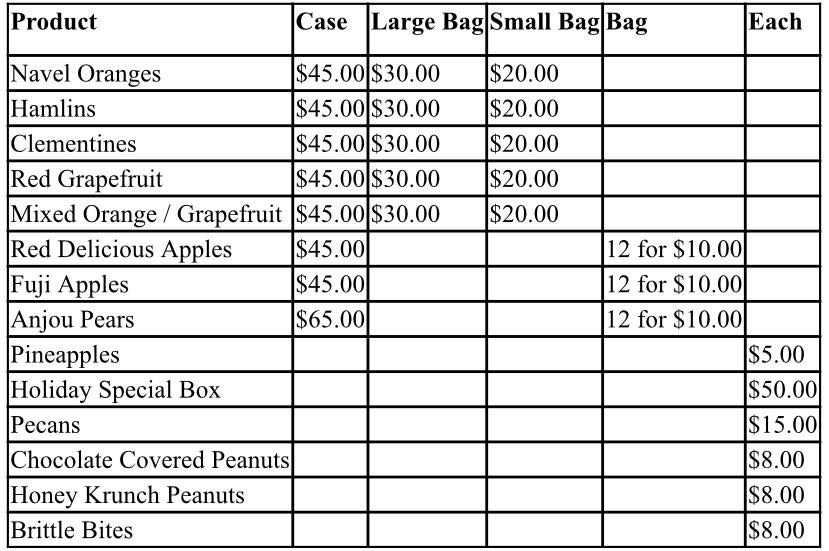 | Product | Case | Large Bag | Small Bag | Bag | Each |
|---|---|---|---|---|---|
| Navel Oranges | \$45.00 | \$30.00 | \$20.00 | | |
| Hamlins | \$45.00 | \$30.00 | \$20.00 | | |
| Clementines | \$45.00 | \$30.00 | \$20.00 | | |
| Red Grapefruit | \$45.00 | \$30.00 | \$20.00 | | |
| Mixed Orange / Grapefruit | \$45.00 | \$30.00 | \$20.00 | | |
| Red Delicious Apples | \$45.00 | | | 12 for \$10.00 | |
| Fuji Apples | \$45.00 | | | 12 for \$10.00 | |
| Anjou Pears | \$65.00 | | | 12 for \$10.00 | |
| Pineapples | | | | | \$5.00 |
| Holiday Special Box | | | | | \$50.00 |
| Pecans | | | | | \$15.00 |
| Chocolate Covered Peanuts | | | | | \$8.00 |
| Honey Krunch Peanuts | | | | | \$8.00 |
| Brittle Bites | | | | | \$8.00 |